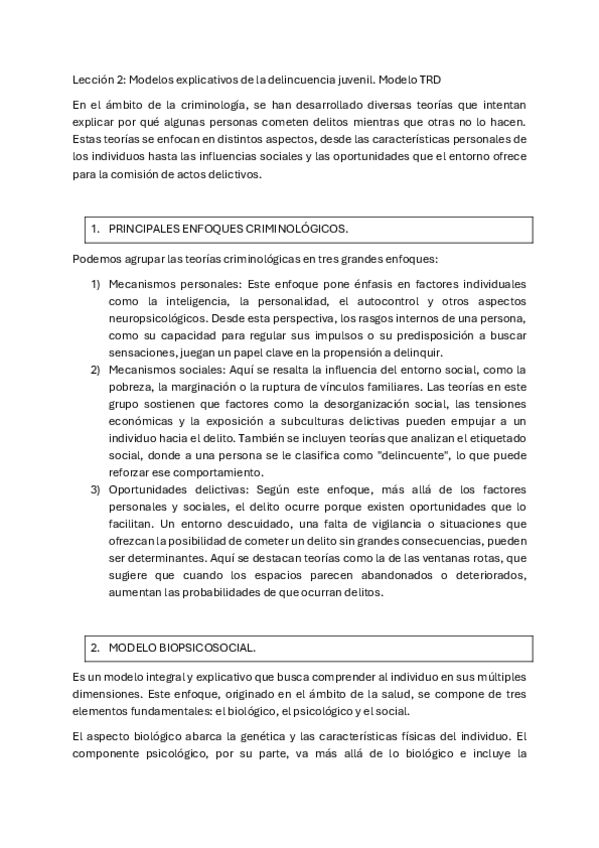 Lección 2: Modelos explicativos de la delincuencia juvenil. Modelo TRD

En el ámbito de la criminología, se han desarrollado diversas teorías que intentan explicar por qué algunas personas cometen delitos mientras que otras no lo hacen. Estas teorías se enfocan en distintos aspectos, desde las características personales de los individuos hasta las influencias sociales y las oportunidades que el entorno ofrece para la comisión de actos delictivos.

1. PRINCIPALES ENFOQUES CRIMINOLÓGICOS.

Podemos agrupar las teorías criminológicas en tres grandes enfoques:

1) Mecanismos personales: Este enfoque pone énfasis en factores individuales como la inteligencia, la personalidad, el autocontrol y otros aspectos neuropsicológicos. Desde esta perspectiva, los rasgos internos de una persona, como su capacidad para regular sus impulsos o su predisposición a buscar sensaciones, juegan un papel clave en la propensión a delinquir.
2) Mecanismos sociales: Aquí se resalta la influencia del entorno social, como la pobreza, la marginación o la ruptura de vínculos familiares. Las teorías en este grupo sostienen que factores como la desorganización social, las tensiones económicas y la exposición a subculturas delictivas pueden empujar a un individuo hacia el delito. También se incluyen teorías que analizan el etiquetado social, donde a una persona se le clasifica como "delincuente", lo que puede reforzar ese comportamiento.
3) Oportunidades delictivas: Según este enfoque, más allá de los factores personales y sociales, el delito ocurre porque existen oportunidades que lo facilitan. Un entorno descuidado, una falta de vigilancia o situaciones que ofrezcan la posibilidad de cometer un delito sin grandes consecuencias, pueden ser determinantes. Aquí se destacan teorías como la de las ventanas rotas, que sugiere que cuando los espacios parecen abandonados o deteriorados, aumentan las probabilidades de que ocurran delitos.

2. MODELO BIOPSICOSOCIAL.

Es un modelo integral y explicativo que busca comprender al individuo en sus múltiples dimensiones. Este enfoque, originado en el ámbito de la salud, se compone de tres elementos fundamentales: el biológico, el psicológico y el social.

El aspecto biológico abarca la genética y las características físicas del individuo. El componente psicológico, por su parte, va más allá de lo biológico e incluye la